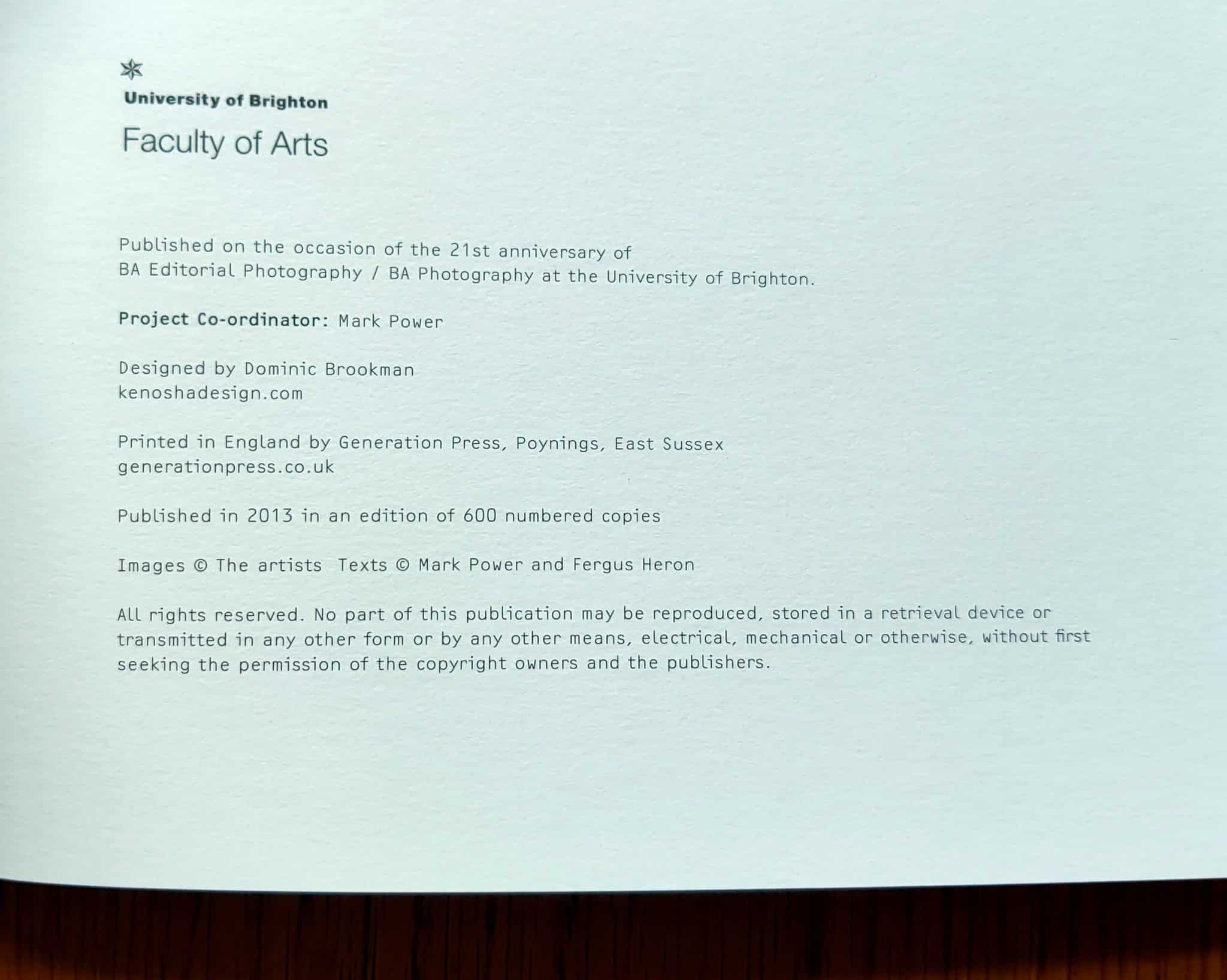 University of Brighton
Faculty of Arts

Published on the occasion of the 21st anniversary of BA Editorial Photography / BA Photography at the University of Brighton.

Project Co-ordinator: Mark Power

Designed by Dominic Brookman
kenoshadesign.com

Printed in England by Generation Press, Poynings, East Sussex
generationpress.co.uk

Published in 2013 in an edition of 600 numbered copies

Images © The artists  Texts © Mark Power and Fergus Heron

All rights reserved. No part of this publication may be reproduced, stored in a retrieval device or transmitted in any other form or by any other means, electrical, mechanical or otherwise, without first seeking the permission of the copyright owners and the publishers.